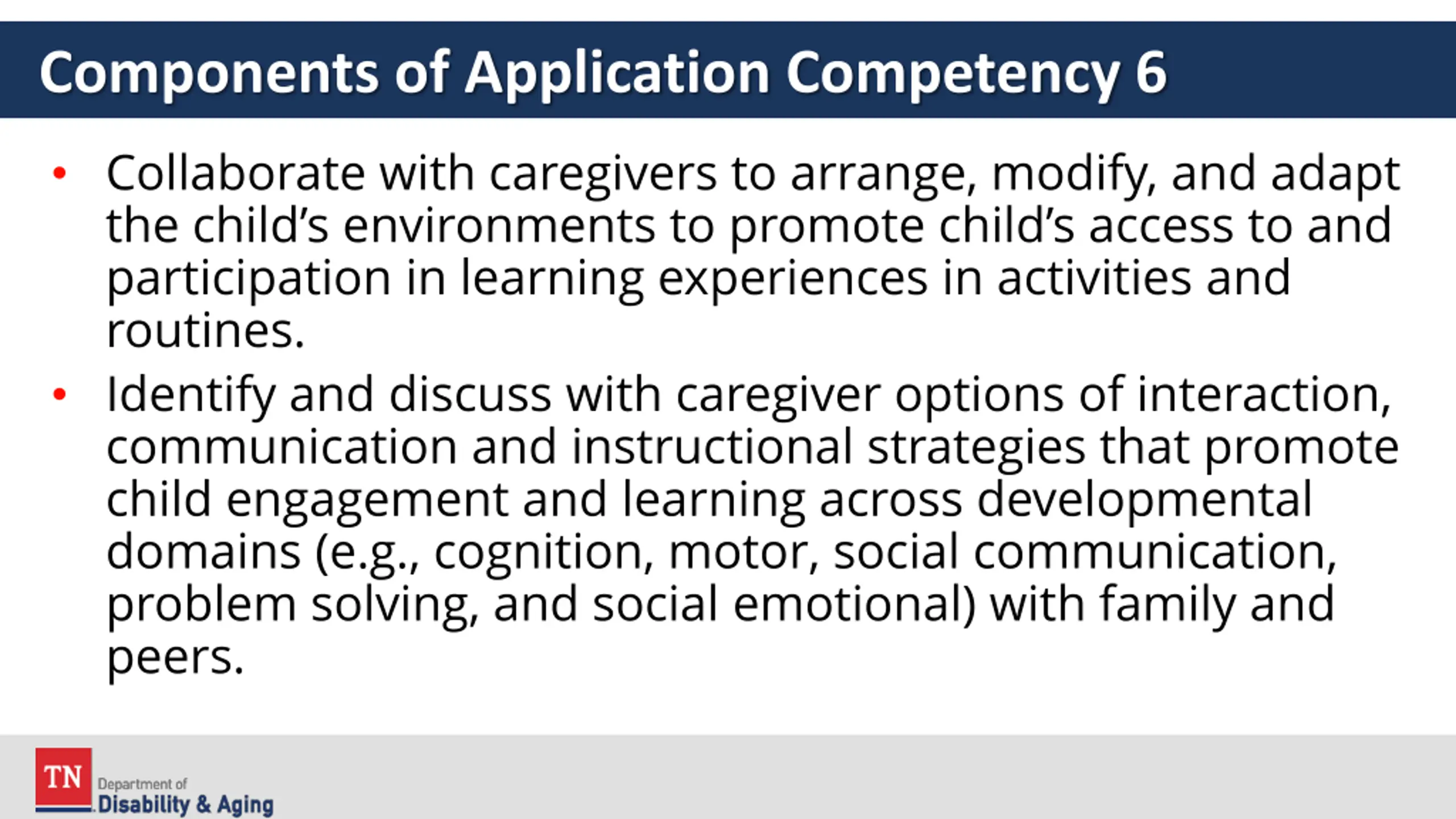 Components of Application Competency 6

• Collaborate with caregivers to arrange, modify, and adapt the child's environments to promote child's access to and participation in learning experiences in activities and routines.

• Identify and discuss with caregiver options of interaction, communication and instructional strategies that promote child engagement and learning across developmental domains (e.g., cognition, motor, social communication, problem solving, and social emotional) with family and peers.

TN Department of Disability & Aging